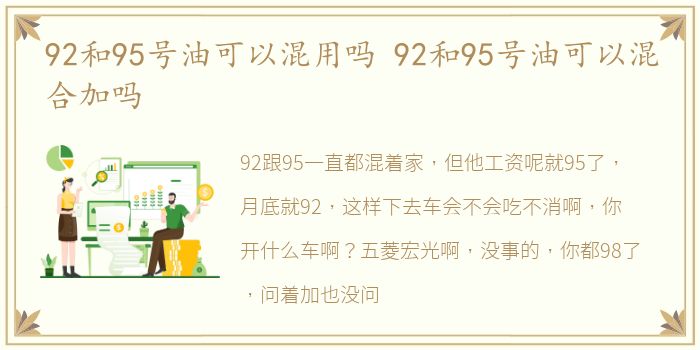 92和95号油可以混用吗 92和95号油可以混合加吗

92跟95一直都混着家，但他工资呢就95了，月底就92，这样下去车会不会吃不消啊，你开什么车啊？五菱宏光啊，没事的，你都98了，问着加也没问